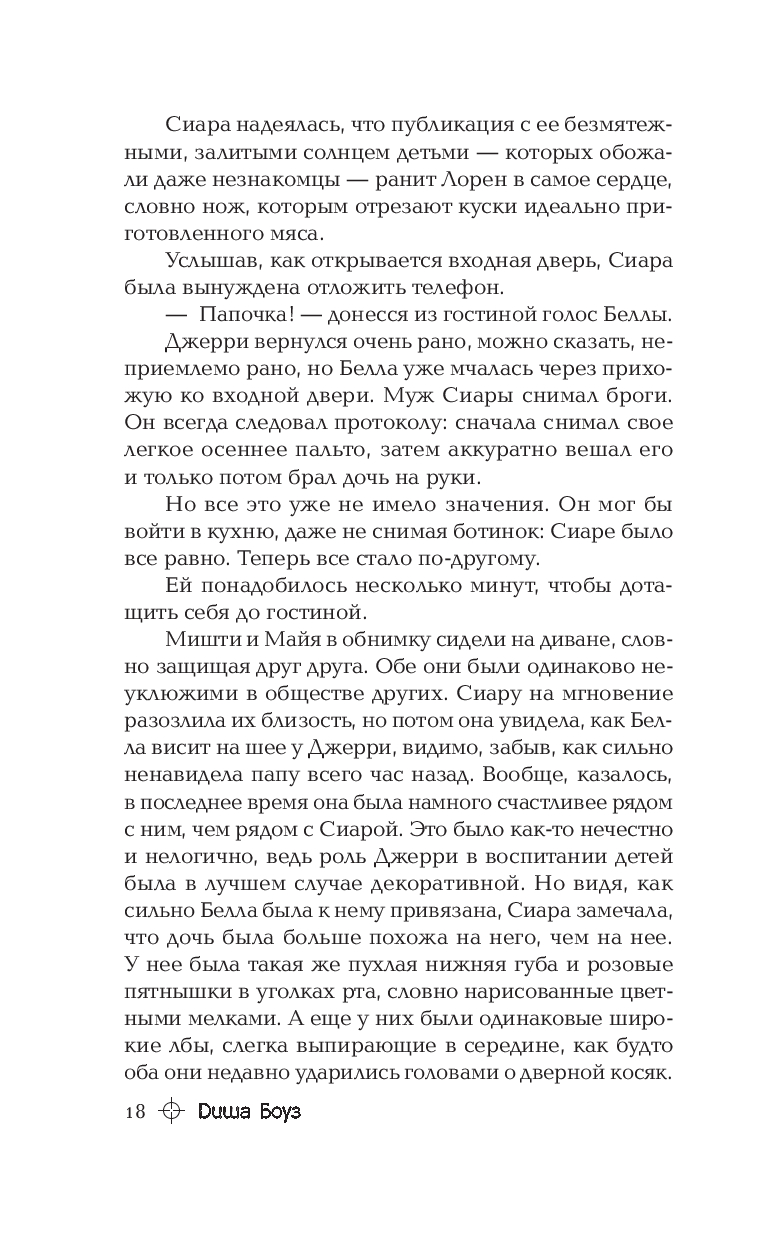 Сиара надеялась, что публикация с ее безмятежными, залитыми солнцем детьми — которых обожали даже незнакомцы — ранит Лорен в самое сердце, словно нож, которым отрезают куски идеально приготовленного мяса.

Услышав, как открывается входная дверь, Сиара была вынуждена отложить телефон.

— Папочка! — донесся из гостиной голос Беллы.

Джерри вернулся очень рано, можно сказать, неприемлемо рано, но Белла уже мчалась через прихожую ко входной двери. Муж Сиары снимал броги. Он всегда следовал протоколу: сначала снимал свое легкое осеннее пальто, затем аккуратно вешал его и только потом брал дочь на руки.

Но все это уже не имело значения. Он мог бы войти в кухню, даже не снимая ботинок: Сиаре было все равно. Теперь все стало по-другому.

Ей понадобилось несколько минут, чтобы дотащить себя до гостиной.

Мишти и Майя в обнимку сидели на диване, словно защищая друг друга. Обе они были одинаково неуклюжими в обществе других. Сиару на мгновение разозлила их близость, но потом она увидела, как Белла висит на шее у Джерри, видимо, забыв, как сильно ненавидела папу всего час назад. Вообще, казалось, в последнее время она была намного счастливее рядом с ним, чем рядом с Сиарой. Это было как-то нечестно и нелогично, ведь роль Джерри в воспитании детей была в лучшем случае декоративной. Но видя, как сильно Белла была к нему привязана, Сиара замечала, что дочь была больше похожа на него, чем на нее. У нее была такая же пухлая нижняя губа и розовые пятнышки в уголках рта, словно нарисованные цветными мелками. А еще у них были одинаковые широкие лбы, слегка выпирающие в середине, как будто оба они недавно ударились головами о дверной косяк.

18 Диша Боуз